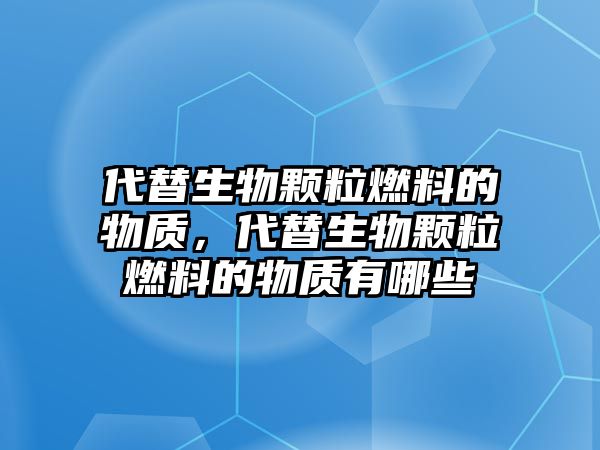 代替生物颗粒燃料的物质，代替生物颗粒燃料的物质有哪些